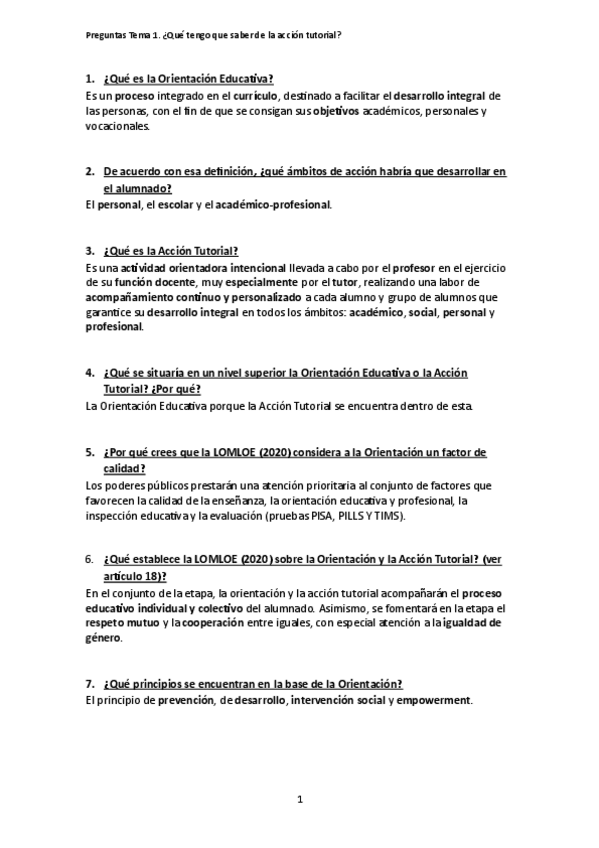 Preguntas Tema 1. ¿Qué tengo que saber de la acción tutorial?

1. ¿Qué es la Orientación Educativa?
Es un proceso integrado en el currículo, destinado a facilitar el desarrollo integral de las personas, con el fin de que se consigan sus objetivos académicos, personales y vocacionales.

2. De acuerdo con esa definición, ¿qué ámbitos de acción habría que desarrollar en el alumnado?
El personal, el escolar y el académico-profesional.

3. ¿Qué es la Acción Tutorial?
Es una actividad orientadora intencional llevada a cabo por el profesor en el ejercicio de su función docente, muy especialmente por el tutor, realizando una labor de acompañamiento continuo y personalizado a cada alumno y grupo de alumnos que garantice su desarrollo integral en todos los ámbitos: académico, social, personal y profesional.

4. ¿Qué se situaría en un nivel superior la Orientación Educativa o la Acción Tutorial? ¿Por qué?
La Orientación Educativa porque la Acción Tutorial se encuentra dentro de esta.

5. ¿Por qué crees que la LOMLOE (2020) considera a la Orientación un factor de calidad?
Los poderes públicos prestarán una atención prioritaria al conjunto de factores que favorecen la calidad de la enseñanza, la orientación educativa y profesional, la inspección educativa y la evaluación (pruebas PISA, PILLS Y TIMS).

6. ¿Qué establece la LOMLOE (2020) sobre la Orientación y la Acción Tutorial? (ver artículo 18)?
En el conjunto de la etapa, la orientación y la acción tutorial acompañarán el proceso educativo individual y colectivo del alumnado. Asimismo, se fomentará en la etapa el respeto mutuo y la cooperación entre iguales, con especial atención a la igualdad de género.

7. ¿Qué principios se encuentran en la base de la Orientación?
El principio de prevención, de desarrollo, intervención social y empowerment.

1